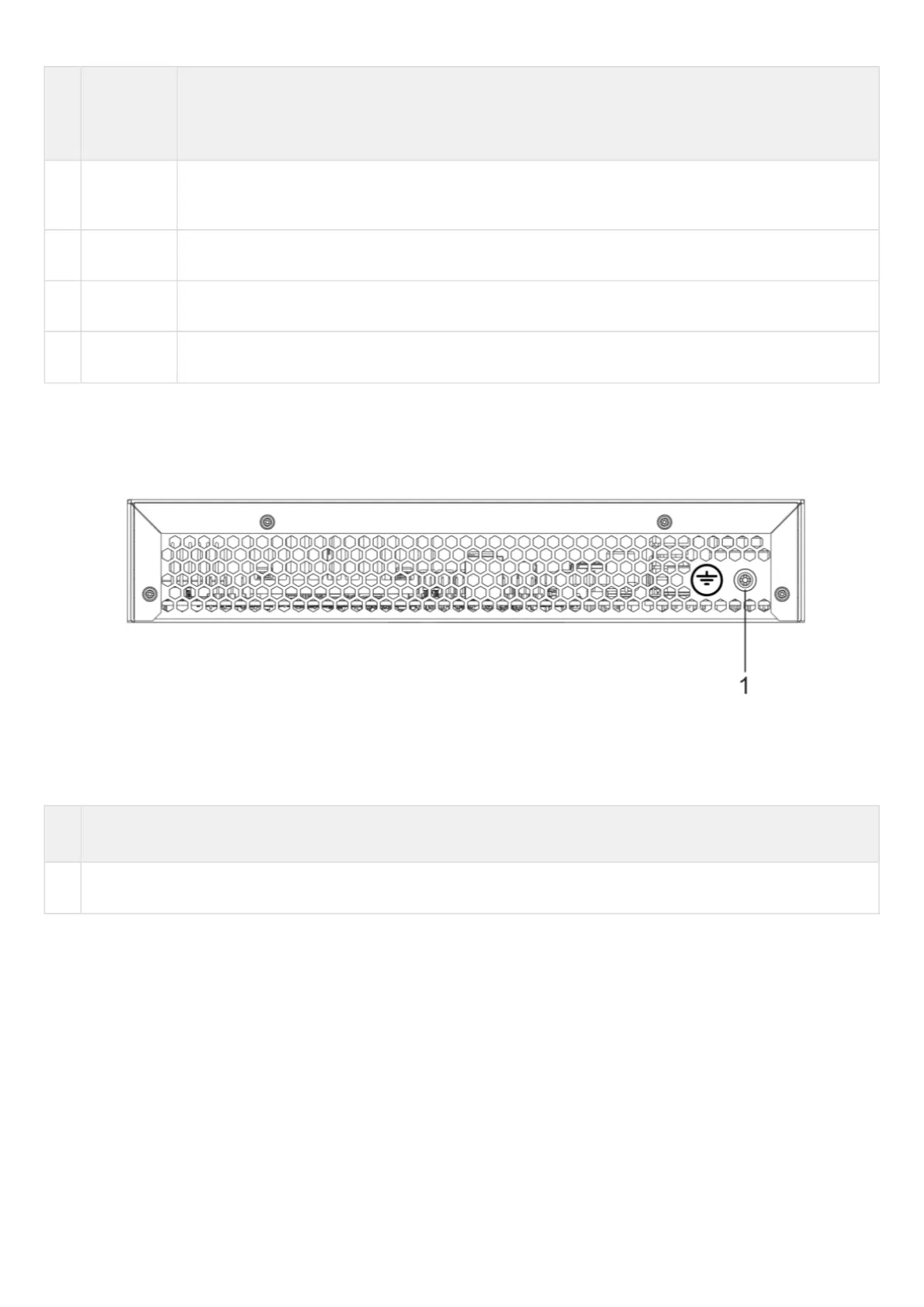 1